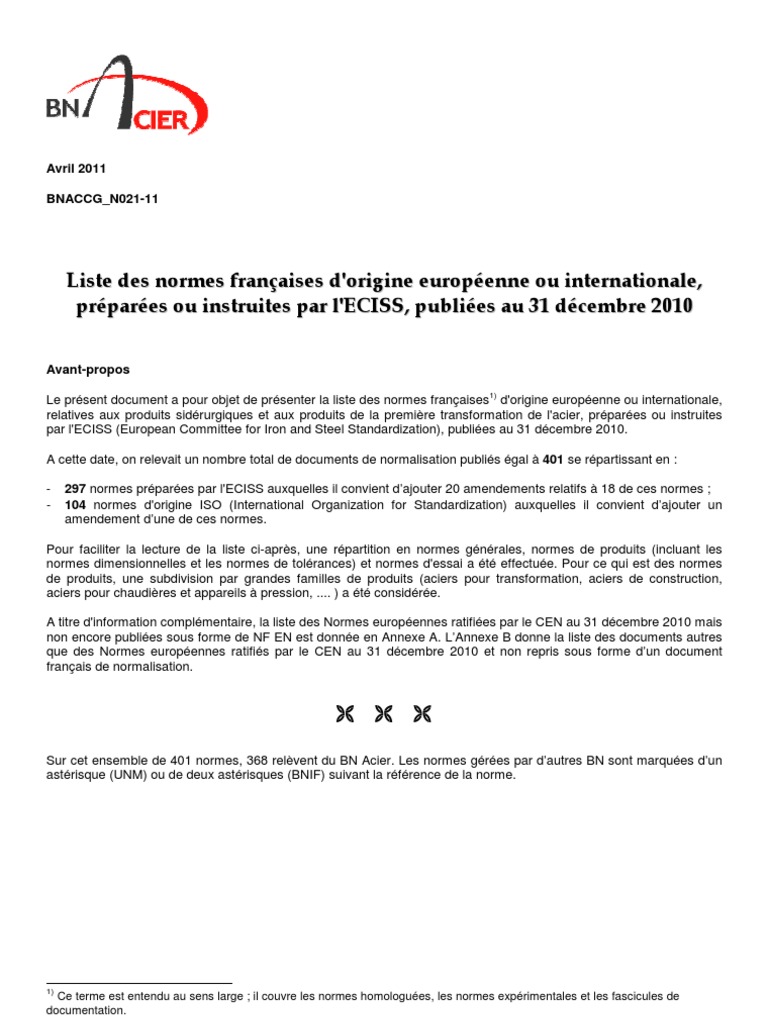 BN ACIER

Avril 2011

BNACCG_N021-11

Liste des normes françaises d'origine européenne ou internationale, préparées ou instruites par l'ECISS, publiées au 31 décembre 2010

Avant-propos

Le présent document a pour objet de présenter la liste des normes françaises$^{1)}$ d'origine européenne ou internationale, relatives aux produits sidérurgiques et aux produits de la première transformation de l'acier, préparées ou instruites par l'ECISS (European Committee for Iron and Steel Standardization), publiées au 31 décembre 2010.

A cette date, on relevait un nombre total de documents de normalisation publiés égal à 401 se répartissant en :

- 297 normes préparées par l'ECISS auxquelles il convient d'ajouter 20 amendements relatifs à 18 de ces normes ;
- 104 normes d'origine ISO (International Organization for Standardization) auxquelles il convient d'ajouter un amendement d'une de ces normes.

Pour faciliter la lecture de la liste ci-après, une répartition en normes générales, normes de produits (incluant les normes dimensionnelles et les normes de tolérances) et normes d'essai a été effectuée. Pour ce qui est des normes de produits, une subdivision par grandes familles de produits (aciers pour transformation, aciers de construction, aciers pour chaudières et appareils à pression, .... ) a été considérée.

A titre d'information complémentaire, la liste des Normes européennes ratifiées par le CEN au 31 décembre 2010 mais non encore publiées sous forme de NF EN est donnée en Annexe A. L'Annexe B donne la liste des documents autres que des Normes européennes ratifiés par le CEN au 31 décembre 2010 et non repris sous forme d'un document français de normalisation.

Sur cet ensemble de 401 normes, 368 relèvent du BN Acier. Les normes gérées par d'autres BN sont marquées d'un astérisque (UNM) ou de deux astérisques (BNIF) suivant la référence de la norme.

$^{1)}$ Ce terme est entendu au sens large ; il couvre les normes homologuées, les normes expérimentales et les fascicules de documentation.